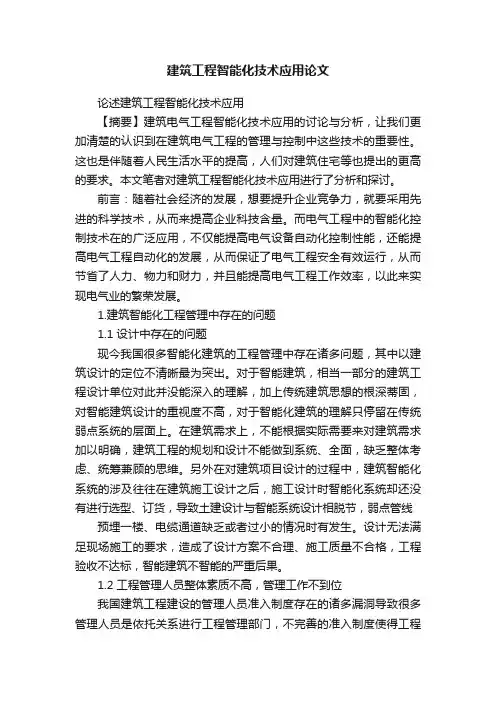 建筑工程智能化技术应用论文

论述建筑工程智能化技术应用

【摘要】建筑电气工程智能化技术应用的讨论与分析，让我们更加清楚的认识到在建筑电气工程的管理与控制中这些技术的重要性。这也是伴随着人民生活水平的提高，人们对建筑住宅等也提出的更高的要求。本文笔者对建筑工程智能化技术应用进行了分析和探讨。

前言：随着社会经济的发展，想要提升企业竞争力，就要采用先进的科学技术，从而来提高企业科技含量。而电气工程中的智能化控制技术在的广泛应用，不仅能提高电气设备自动化控制性能，还能提高电气工程自动化的发展，从而保证了电气工程安全有效运行，从而节省了人力、物力和财力，并且能提高电气工程工作效率，以此来实现电气业的繁荣发展。

1.建筑智能化工程管理中存在的问题

1.1 设计中存在的问题

现今我国很多智能化建筑的工程管理中存在诸多问题，其中以建筑设计的定位不清晰最为突出。对于智能建筑，相当一部分的建筑工程设计单位对此并没能深入的理解，加上传统建筑思想的根深蒂固，对智能建筑设计的重视度不高，对于智能化建筑的理解只停留在传统弱点系统的层面上。在建筑需求上，不能根据实际需要来对建筑需求加以明确，建筑工程的规划和设计不能做到系统、全面，缺乏整体考虑、统筹兼顾的思维。另外在对建筑项目设计的过程中，建筑智能化系统的涉及往往在建筑施工设计之后，施工设计时智能化系统却还没有进行选型、订货，导致土建设计与智能系统设计相脱节，弱点管线

预埋一楼、电缆通道缺乏或者过小的情况时有发生。设计无法满足现场施工的要求，造成了设计方案不合理、施工质量不合格，工程验收不达标，智能建筑不智能的严重后果。

1.2 工程管理人员整体素质不高，管理工作不到位

我国建筑工程建设的管理人员准入制度存在的诸多漏洞导致很多管理人员是依托关系进行工程管理部门，不完善的准入制度使得工程